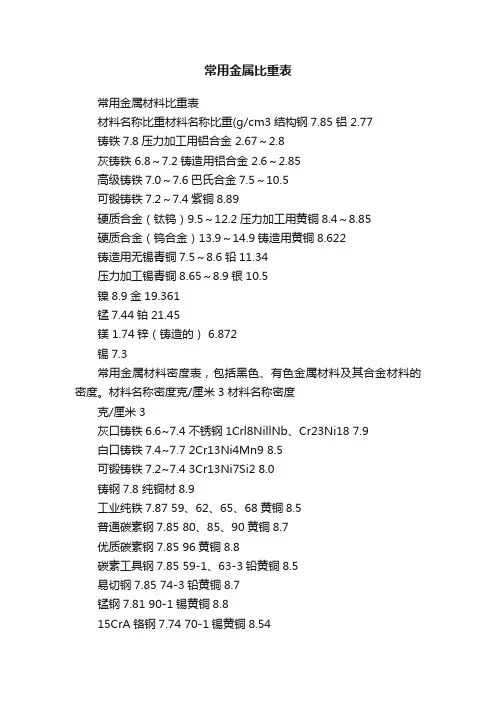 常用金属比重表

常用金属材料比重表

材料名称比重材料名称比重(g/cm3 结构钢 7.85 铝 2.77

铸铁 7.8 压力加工用铝合金 2.67～2.8

灰铸铁 6.8～7.2 铸造用铝合金 2.6～2.85

高级铸铁 7.0～7.6 巴氏合金 7.5～10.5

可锻铸铁 7.2～7.4 紫铜 8.89

硬质合金（钛钨）9.5～12.2 压力加工用黄铜 8.4～8.85

硬质合金（钨合金）13.9～14.9 铸造用黄铜 8.622

铸造用无锡青铜 7.5～8.6 铅 11.34

压力加工锡青铜 8.65～8.9 银 10.5

镍 8.9 金 19.361

锰 7.44 铂 21.45

镁 1.74 锌（铸造的） 6.872

锡 7.3

常用金属材料密度表，包括黑色、有色金属材料及其合金材料的密度。材料名称密度克/厘米 3 材料名称密度

克/厘米 3

灰口铸铁 6.6~7.4 不锈钢 1Crl8NillNb、Cr23Ni18 7.9

白口铸铁 7.4~7.7 2Cr13Ni4Mn9 8.5

可锻铸铁 7.2~7.4 3Cr13Ni7Si2 8.0

铸钢 7.8 纯铜材 8.9

工业纯铁 7.87 59、62、65、68 黄铜 8.5

普通碳素钢 7.85 80、85、90 黄铜 8.7

优质碳素钢 7.85 96 黄铜 8.8

碳素工具钢 7.85 59-1、63-3 铅黄铜 8.5

易切钢 7.85 74-3 铅黄铜 8.7

锰钢 7.81 90-1 锡黄铜 8.8

15CrA 铬钢 7.74 70-1 锡黄铜 8.54